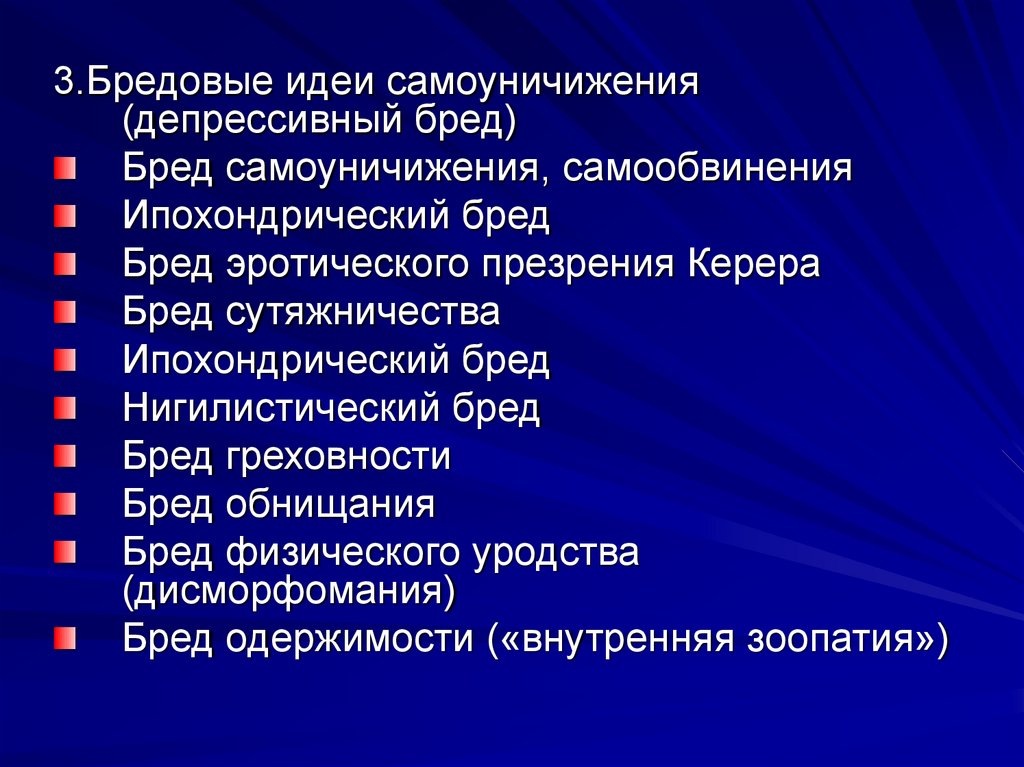 3.Бредовые идеи самоуничижения (депрессивный бред)

• Бред самоуничижения, самообвинения
• Ипохондрический бред
• Бред эротического презрения Керера
• Бред сутяжничества
• Ипохондрический бред
• Нигилистический бред
• Бред греховности
• Бред обнищания
• Бред физического уродства (дисморфомания)
• Бред одержимости («внутренняя зоопатия»)